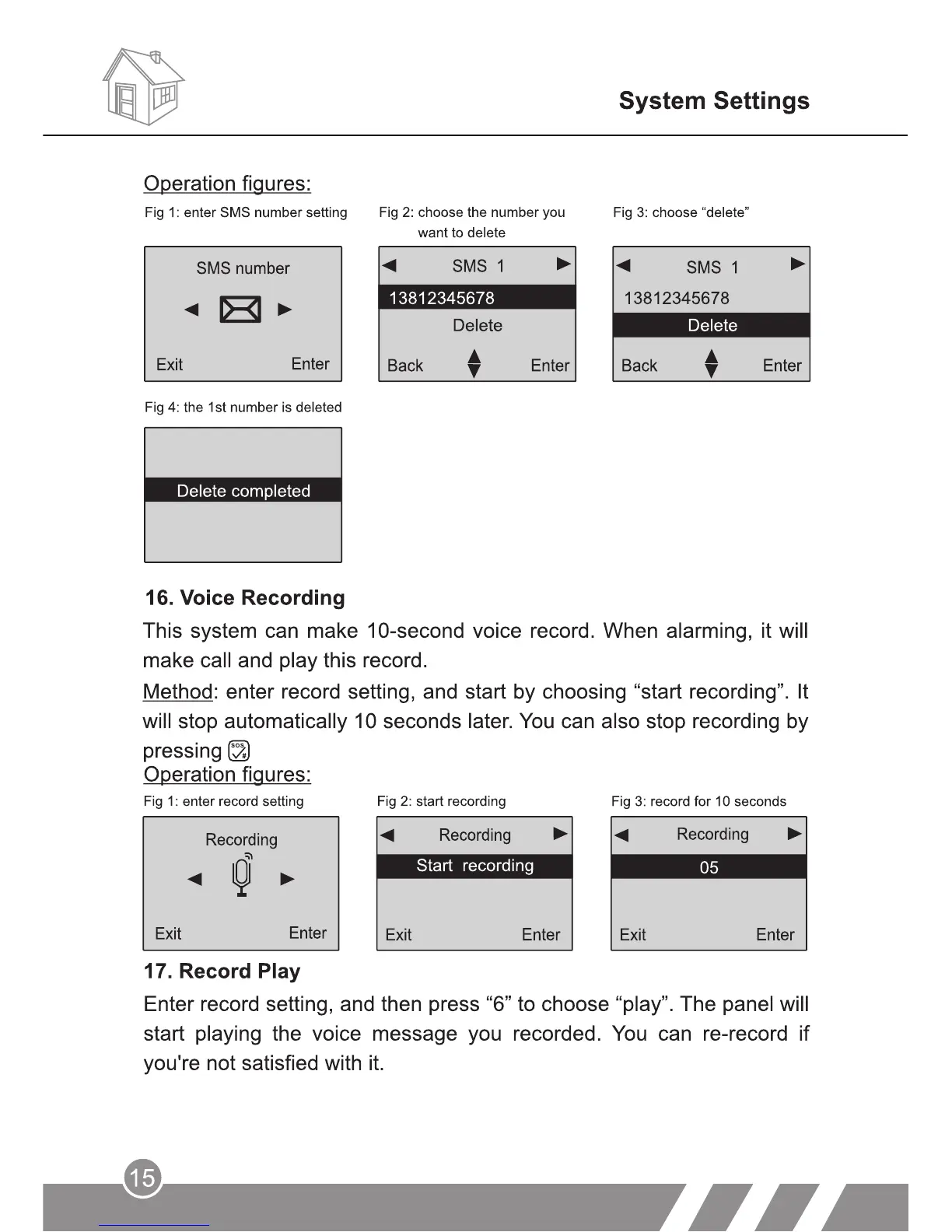 System Settings

Operation figures:

Fig 1: enter SMS number setting

SMS number

Exit Enter

Fig 2: choose the number you want to delete

SMS 1

13812345678

Delete

Back Enter

Fig 3: choose “delete”

SMS 1

13812345678

Delete

Back Enter

Fig 4: the 1st number is deleted

Delete completed

16. Voice Recording

This system can make 10-second voice record. When alarming, it will make call and play this record.

Method: enter record setting, and start by choosing “start recording”. It will stop automatically 10 seconds later. You can also stop recording by pressing SOS #

Operation figures:

Fig 1: enter record setting

Recording

Exit Enter

Fig 2: start recording

Recording

Start recording

Exit Enter

Fig 3: record for 10 seconds

Recording

05

Exit Enter

17. Record Play

Enter record setting, and then press “6” to choose “play”. The panel will start playing the voice message you recorded. You can re-record if you're not satisfied with it.

15